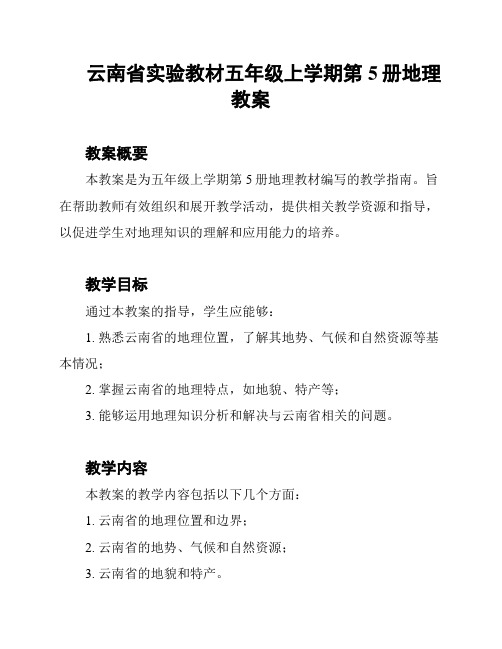 云南省实验教材五年级上学期第 5 册地理教案

教案概要

本教案是为五年级上学期第 5 册地理教材编写的教学指南。旨在帮助教师有效组织和展开教学活动，提供相关教学资源和指导，以促进学生对地理知识的理解和应用能力的培养。

教学目标

通过本教案的指导，学生应能够：

1. 熟悉云南省的地理位置，了解其地势、气候和自然资源等基本情况；

2. 掌握云南省的地理特点，如地貌、特产等；

3. 能够运用地理知识分析和解决与云南省相关的问题。

教学内容

本教案的教学内容包括以下几个方面：

1. 云南省的地理位置和边界；

2. 云南省的地势、气候和自然资源；

3. 云南省的地貌和特产。